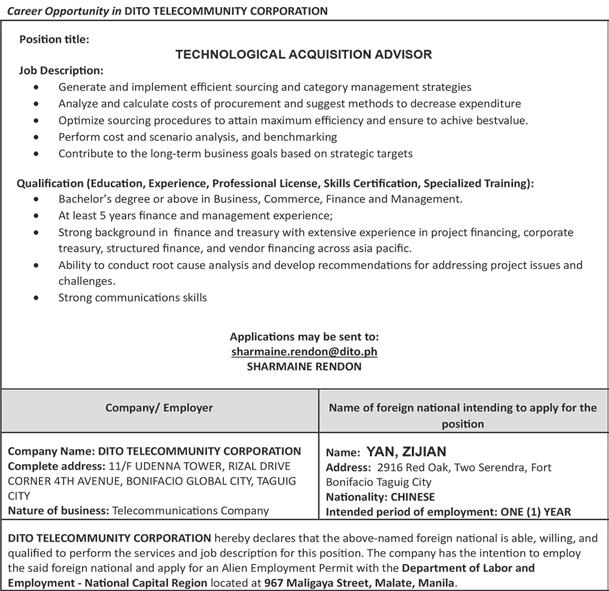 Career Opportunity in DITO TELECOMMUNITY CORPORATION

Position title:

TECHNOLOGICAL ACQUISITION ADVISOR

Job Description:

- Generate and implement efficient sourcing and category management strategies
- Analyze and calculate costs of procurement and suggest methods to decrease expenditure
- Optimize sourcing procedures to attain maximum efficiency and ensure to achive bestvalue.
- Perform cost and scenario analysis, and benchmarking
- Contribute to the long-term business goals based on strategic targets

Qualification (Education, Experience, Professional License, Skills Certification, Specialized Training):

- Bachelor's degree or above in Business, Commerce, Finance and Management.
- At least 5 years finance and management experience;
- Strong background in finance and treasury with extensive experience in project financing, corporate treasury, structured finance, and vendor financing across asia pacific.
- Ability to conduct root cause analysis and develop recommendations for addressing project issues and challenges.
- Strong communications skills

Applications may be sent to:
sharmaine.rendon@dito.ph
SHARMAINE RENDON

| Company/ Employer | Name of foreign national intending to apply for the position |
|---|---|
| Company Name: DITO TELECOMMUNITY CORPORATION Complete address: 11/F UDENNA TOWER, RIZAL DRIVE CORNER 4TH AVENUE, BONIFACIO GLOBAL CITY, TAGUIG CITY Nature of business: Telecommunications Company | Name: YAN, ZIJIAN Address: 2916 Red Oak, Two Serendra, Fort Bonifacio Taguig City Nationality: CHINESE Intended period of employment: ONE (1) YEAR |

DITO TELECOMMUNITY CORPORATION hereby declares that the above-named foreign national is able, willing, and qualified to perform the services and job description for this position. The company has the intention to employ the said foreign national and apply for an Alien Employment Permit with the Department of Labor and Employment - National Capital Region located at 967 Maligaya Street, Malate, Manila.